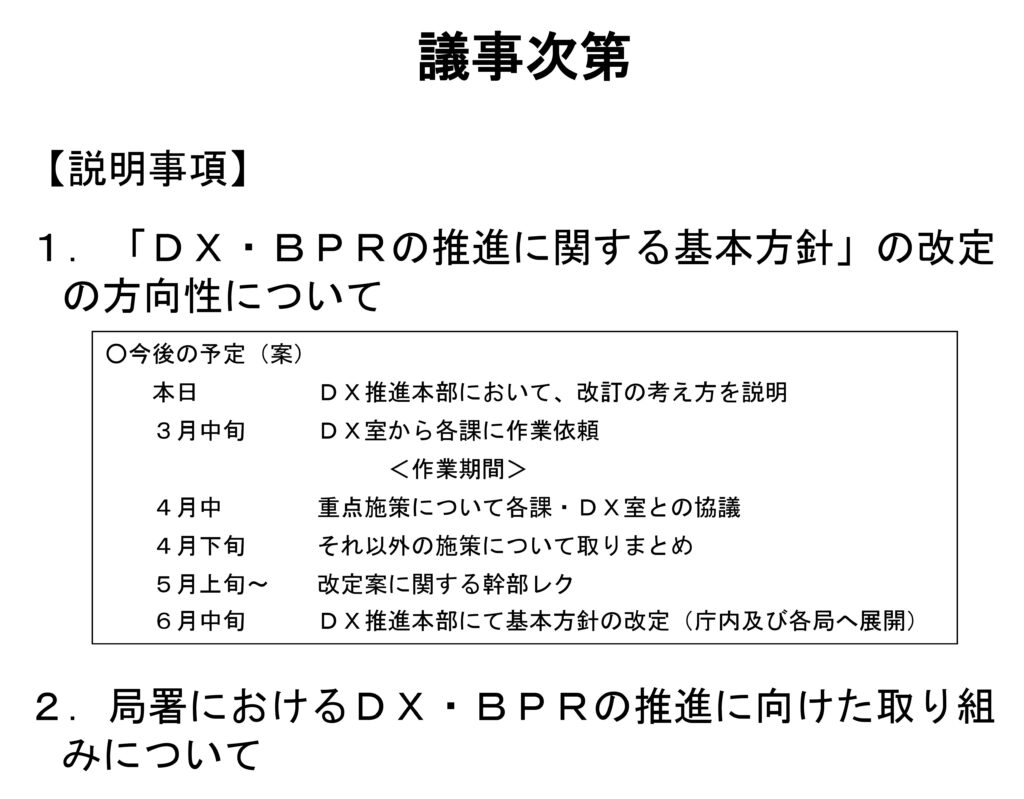 議事次第

【説明事項】

１．「ＤＸ・ＢＰＲの推進に関する基本方針」の改定の方向性について

〇今後の予定（案）
本日　ＤＸ推進本部において、改訂の考え方を説明
３月中旬　ＤＸ室から各課に作業依頼
＜作業期間＞
４月中　重点施策について各課・ＤＸ室との協議
４月下旬　それ以外の施策について取りまとめ
５月上旬～　改定案に関する幹部レク
６月中旬　ＤＸ推進本部にて基本方針の改定（庁内及び各局へ展開）

２．局署におけるＤＸ・ＢＰＲの推進に向けた取り組みについて